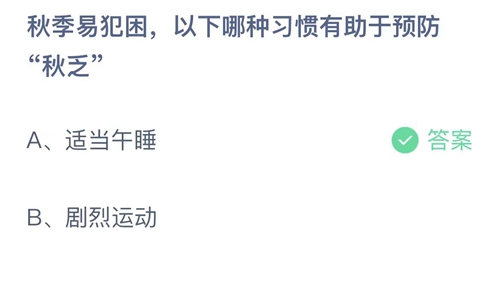 秋季易犯困，以下哪种习惯有助于预防“秋乏”

A、适当午睡

答案

B、剧烈运动